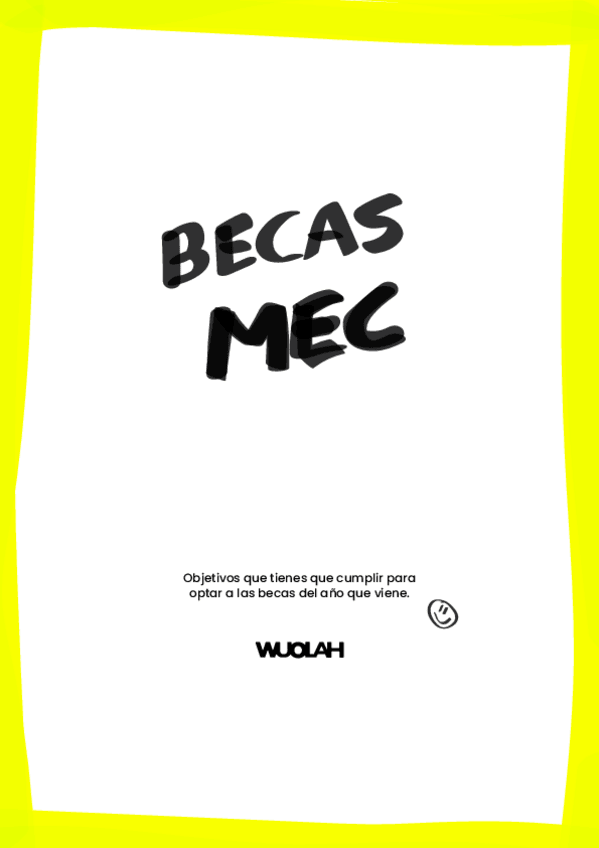 BECAS
MEC

Objetivos que tienes que cumplir para optar a las becas del año que viene.

WUOLAH